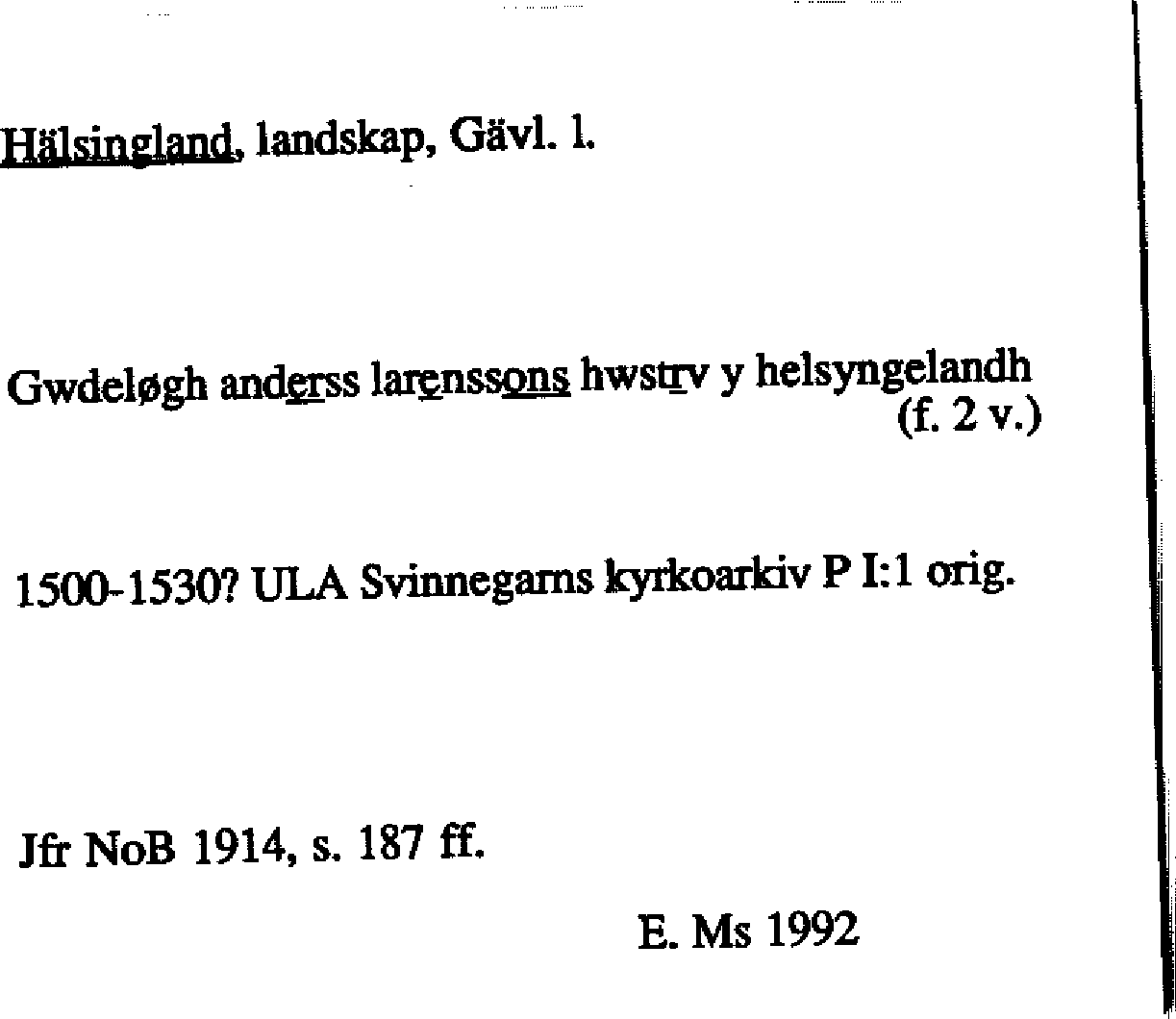 Hälsingland, landskap, Gävl. l.

Gwdeløgh anderss larenssons hwstrv y helsyngelandh
(f. 2 v.)

1500-1530? ULA Svinnegarns kyrkoarkiv P I:1 orig.

Jfr NoB 1914, s. 187 ff.

E. Ms 1992